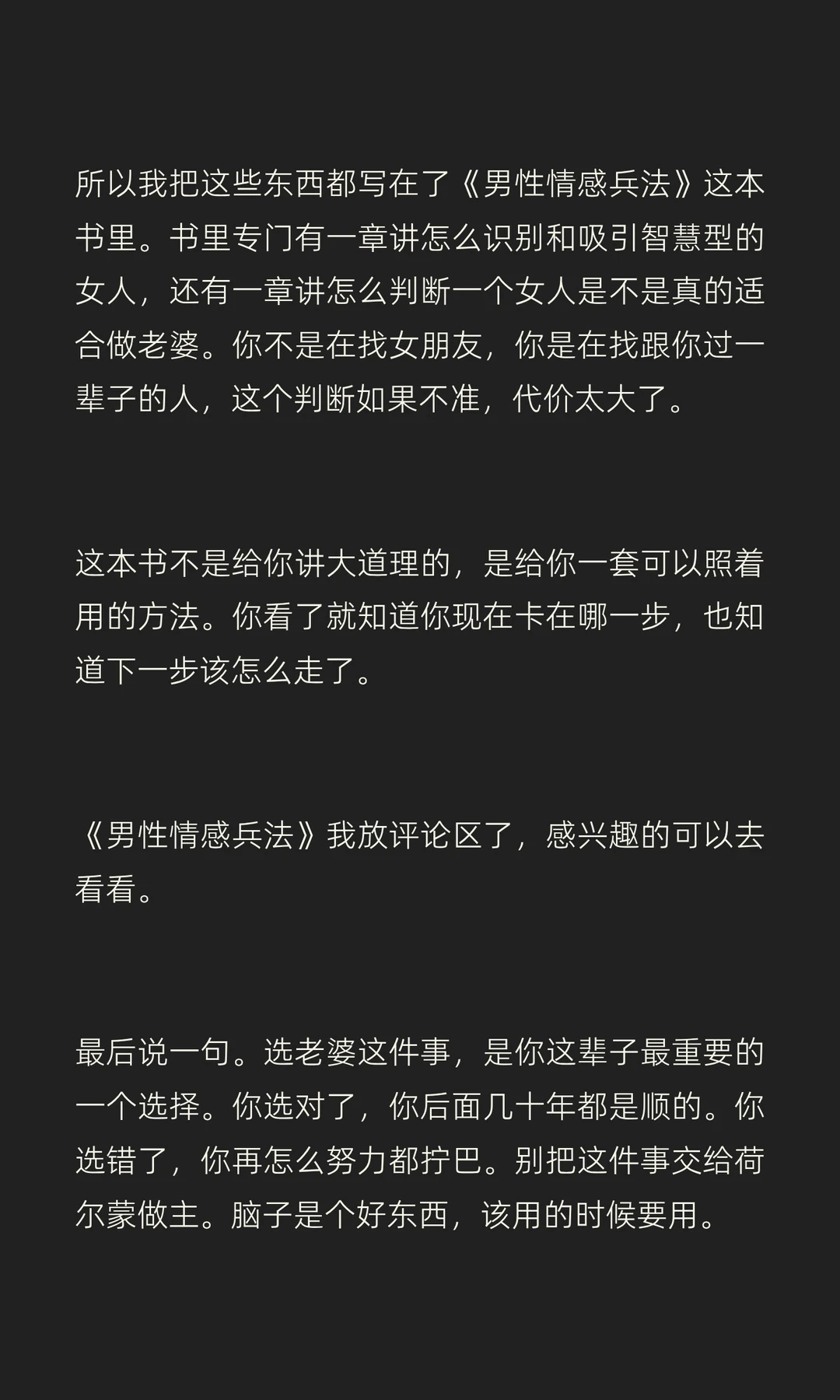 所以我把这些东西都写在了《男性情感兵法》这本书里。书里专门有一章讲怎么识别和吸引智慧型的女人，还有一章讲怎么判断一个女人是不是真的适合做老婆。你不是在找女朋友，你是在找跟你过一辈子的人，这个判断如果不准，代价太大了。

这本书不是给你讲大道理的，是给你一套可以照着用的方法。你看了就知道你现在卡在哪一步，也知道下一步该怎么走了。

《男性情感兵法》我放评论区了，感兴趣的可以去看看。

最后说一句。选老婆这件事，是你这辈子最重要的一个选择。你选对了，你后面几十年都是顺的。你选错了，你再怎么努力都拧巴。别把这件事交给荷尔蒙做主。脑子是个好东西，该用的时候要用。